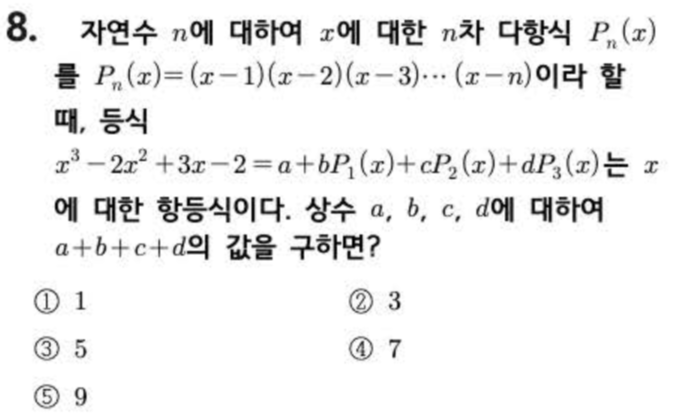 8. 자연수 $n$에 대하여 $x$에 대한 $n$차 다항식 $P_n(x)$를 $P_n(x)=(x-1)(x-2)(x-3)\cdots(x-n)$이라 할 때, 등식

$x^3-2x^2+3x-2=a+bP_1(x)+cP_2(x)+dP_3(x)$는 $x$에 대한 항등식이다. 상수 $a$, $b$, $c$, $d$에 대하여 $a+b+c+d$의 값을 구하면?

① 1 ② 3

③ 5 ④ 7

⑤ 9